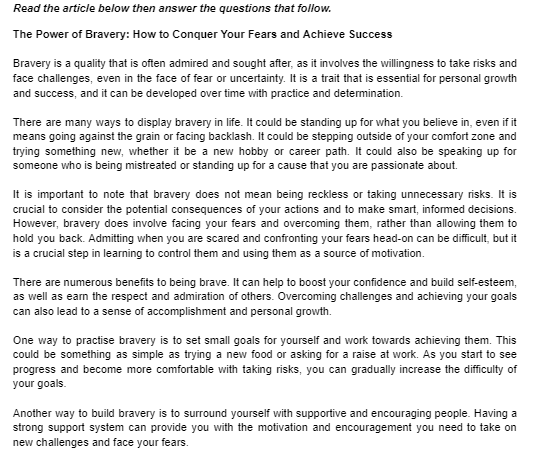 Read the article below then answer the questions that follow.

The Power of Bravery: How to Conquer Your Fears and Achieve Success

Bravery is a quality that is often admired and sought after, as it involves the willingness to take risks and face challenges, even in the face of fear or uncertainty. It is a trait that is essential for personal growth and success, and it can be developed over time with practice and determination.

There are many ways to display bravery in life. It could be standing up for what you believe in, even if it means going against the grain or facing backlash. It could be stepping outside of your comfort zone and trying something new, whether it be a new hobby or career path. It could also be speaking up for someone who is being mistreated or standing up for a cause that you are passionate about.

It is important to note that bravery does not mean being reckless or taking unnecessary risks. It is crucial to consider the potential consequences of your actions and to make smart, informed decisions. However, bravery does involve facing your fears and overcoming them, rather than allowing them to hold you back. Admitting when you are scared and confronting your fears head-on can be difficult, but it is a crucial step in learning to control them and using them as a source of motivation.

There are numerous benefits to being brave. It can help to boost your confidence and build self-esteem, as well as earn the respect and admiration of others. Overcoming challenges and achieving your goals can also lead to a sense of accomplishment and personal growth.

One way to practise bravery is to set small goals for yourself and work towards achieving them. This could be something as simple as trying a new food or asking for a raise at work. As you start to see progress and become more comfortable with taking risks, you can gradually increase the difficulty of your goals.

Another way to build bravery is to surround yourself with supportive and encouraging people. Having a strong support system can provide you with the motivation and encouragement you need to take on new challenges and face your fears.